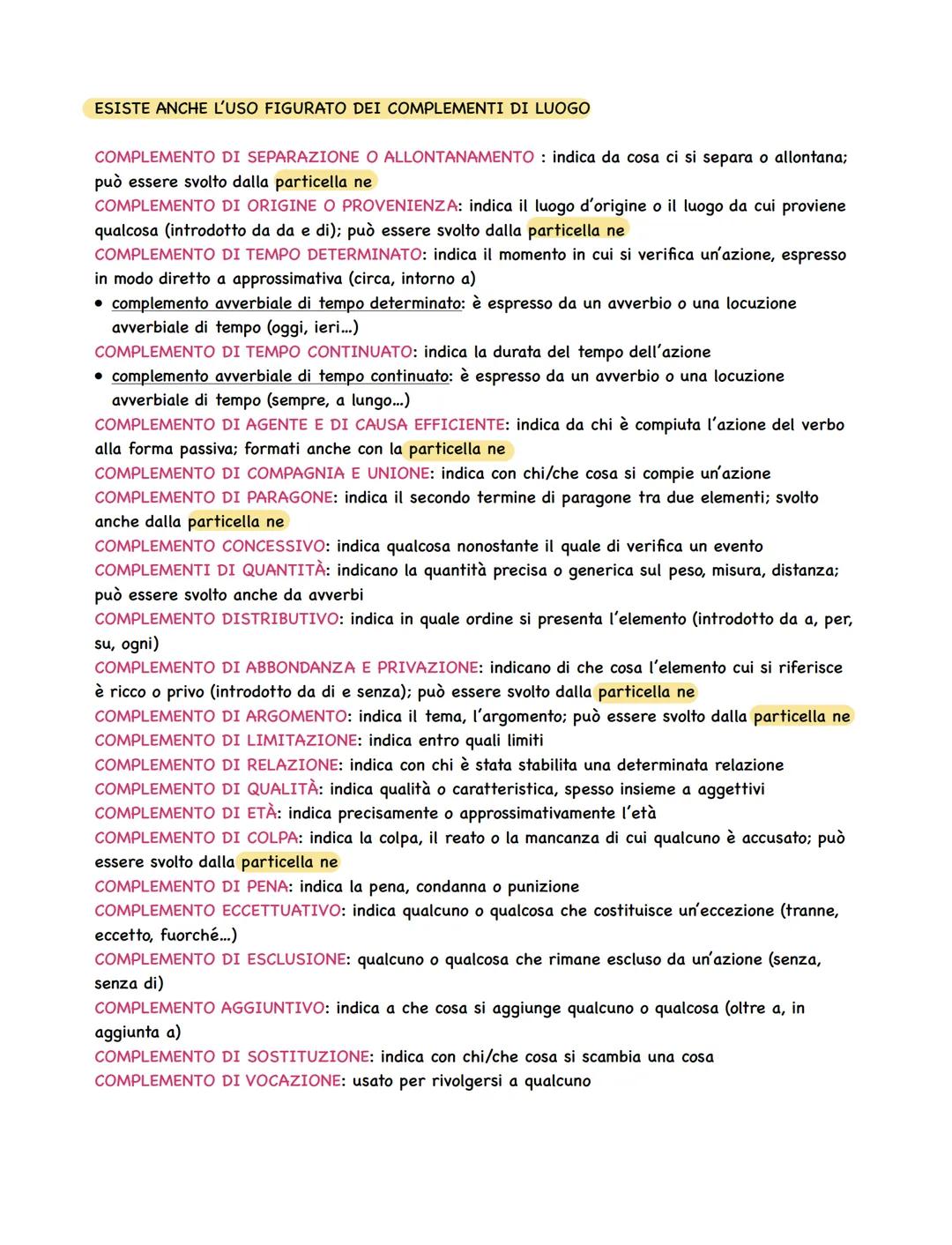 ESISTE ANCHE L'USO FIGURATO DEI COMPLEMENTI DI LUOGO

COMPLEMENTO DI SEPARAZIONE O ALLONTANAMENTO : indica da cosa ci si separa o allontana; può essere svolto dalla particella ne
COMPLEMENTO DI ORIGINE O PROVENIENZA: indica il luogo d'origine o il luogo da cui proviene qualcosa (introdotto da da e di); può essere svolto dalla particella ne
COMPLEMENTO DI TEMPO DETERMINATO: indica il momento in cui si verifica un'azione, espresso in modo diretto a approssimativa (circa, intorno a)
• complemento avverbiale di tempo determinato: è espresso da un avverbio o una locuzione avverbiale di tempo (oggi, ieri...)
COMPLEMENTO DI TEMPO CONTINUATO: indica la durata del tempo dell'azione
• complemento avverbiale di tempo continuato: è espresso da un avverbio o una locuzione avverbiale di tempo (sempre, a lungo...)
COMPLEMENTO DI AGENTE E DI CAUSA EFFICIENTE: indica da chi è compiuta l'azione del verbo alla forma passiva; formati anche con la particella ne
COMPLEMENTO DI COMPAGNIA E UNIONE: indica con chi/che cosa si compie un'azione
COMPLEMENTO DI PARAGONE: indica il secondo termine di paragone tra due elementi; svolto anche dalla particella ne
COMPLEMENTO CONCESSIVO: indica qualcosa nonostante il quale di verifica un evento
COMPLEMENTI DI QUANTITÀ: indicano la quantità precisa o generica sul peso, misura, distanza; può essere svolto anche da avverbi
COMPLEMENTO DISTRIBUTIVO: indica in quale ordine si presenta l'elemento (introdotto da a, per, su, ogni)
COMPLEMENTO DI ABBONDANZA E PRIVAZIONE: indicano di che cosa l'elemento cui si riferisce è ricco o privo (introdotto da di e senza); può essere svolto dalla particella ne
COMPLEMENTO DI ARGOMENTO: indica il tema, l'argomento; può essere svolto dalla particella ne
COMPLEMENTO DI LIMITAZIONE: indica entro quali limiti
COMPLEMENTO DI RELAZIONE: indica con chi è stata stabilita una determinata relazione
COMPLEMENTO DI QUALITÀ: indica qualità o caratteristica, spesso insieme a aggettivi
COMPLEMENTO DI ETÀ: indica precisamente o approssimativamente l'età
COMPLEMENTO DI COLPA: indica la colpa, il reato o la mancanza di cui qualcuno è accusato; può essere svolto dalla particella ne
COMPLEMENTO DI PENA: indica la pena, condanna o punizione
COMPLEMENTO ECCETTUATIVO: indica qualcuno o qualcosa che costituisce un'eccezione (tranne, eccetto, fuorché...)
COMPLEMENTO DI ESCLUSIONE: qualcuno o qualcosa che rimane escluso da un'azione (senza, senza di)
COMPLEMENTO AGGIUNTIVO: indica a che cosa si aggiunge qualcuno o qualcosa (oltre a, in aggiunta a)
COMPLEMENTO DI SOSTITUZIONE: indica con chi/che cosa si scambia una cosa
COMPLEMENTO DI VOCAZIONE: usato per rivolgersi a qualcuno